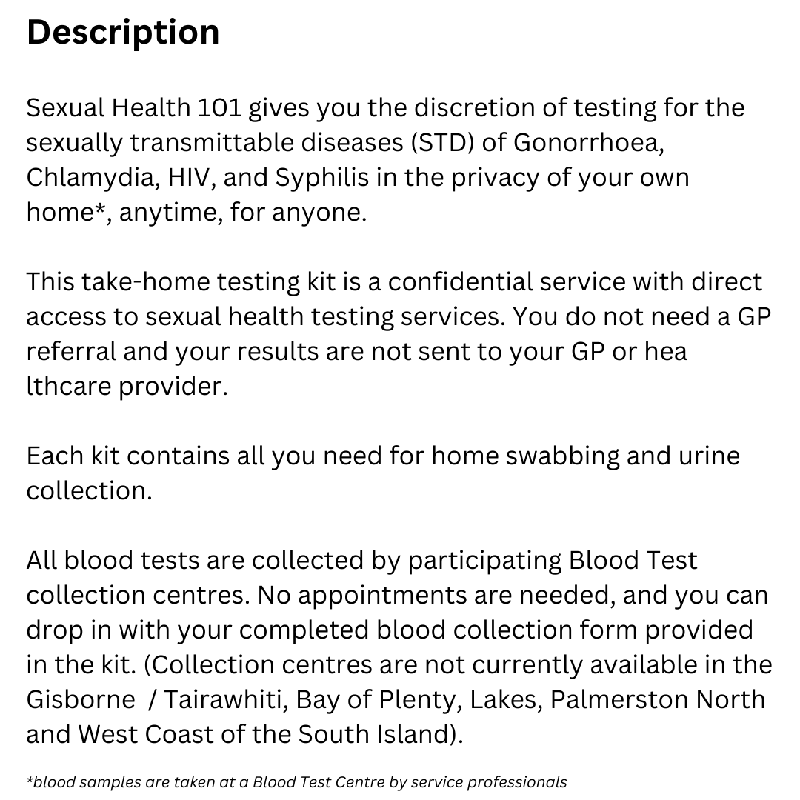 Description

Sexual Health 101 gives you the discretion of testing for the sexually transmittable diseases (STD) of Gonorrhoea, Chlamydia, HIV, and Syphilis in the privacy of your own home*, anytime, for anyone.

This take-home testing kit is a confidential service with direct access to sexual health testing services. You do not need a GP referral and your results are not sent to your GP or hea lthcare provider.

Each kit contains all you need for home swabbing and urine collection.

All blood tests are collected by participating Blood Test collection centres. No appointments are needed, and you can drop in with your completed blood collection form provided in the kit. (Collection centres are not currently available in the Gisborne / Tairawhiti, Bay of Plenty, Lakes, Palmerston North and West Coast of the South Island).

*blood samples are taken at a Blood Test Centre by service professionals